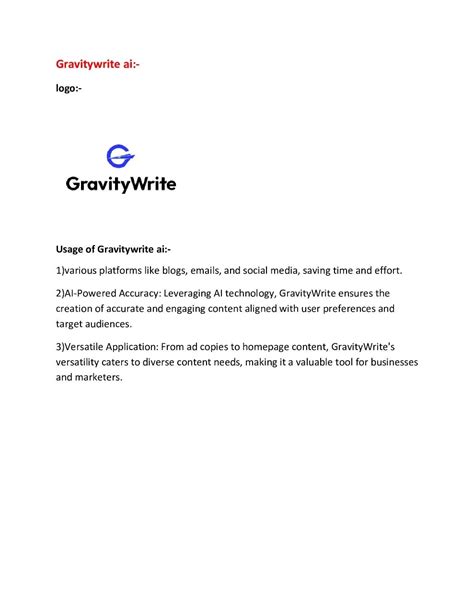 Gravitywrite ai:-

logo:-

GravityWrite

Usage of Gravitywrite ai:-

1)various platforms like blogs, emails, and social media, saving time and effort.

2)AI-Powered Accuracy: Leveraging AI technology, GravityWrite ensures the creation of accurate and engaging content aligned with user preferences and target audiences.

3)Versatile Application: From ad copies to homepage content, GravityWrite's versatility caters to diverse content needs, making it a valuable tool for businesses and marketers.